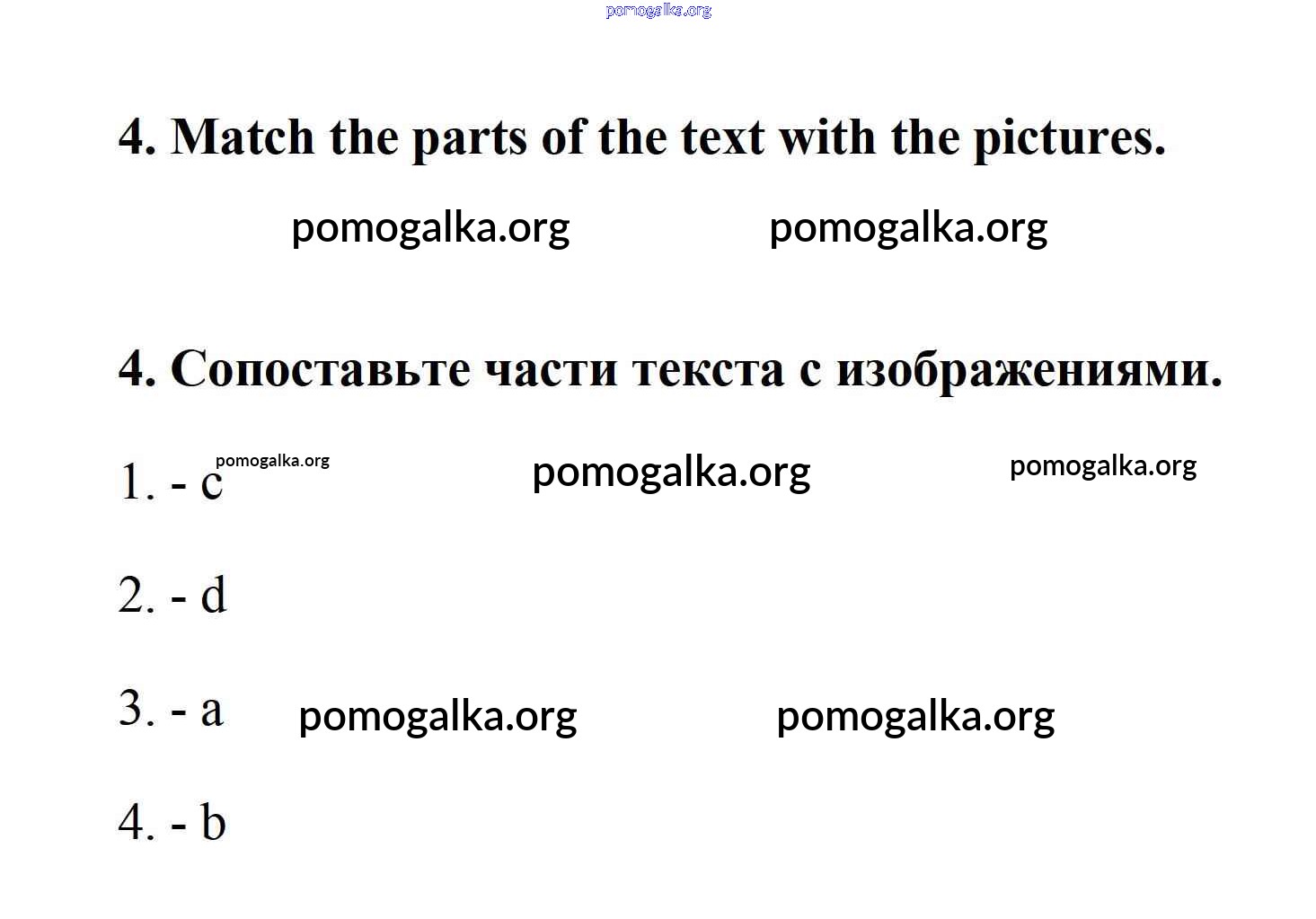 4. Match the parts of the text with the pictures.

4. Сопоставьте части текста с изображениями.

1. - c

2. - d

3. - a

4. - b

pomogalka.org